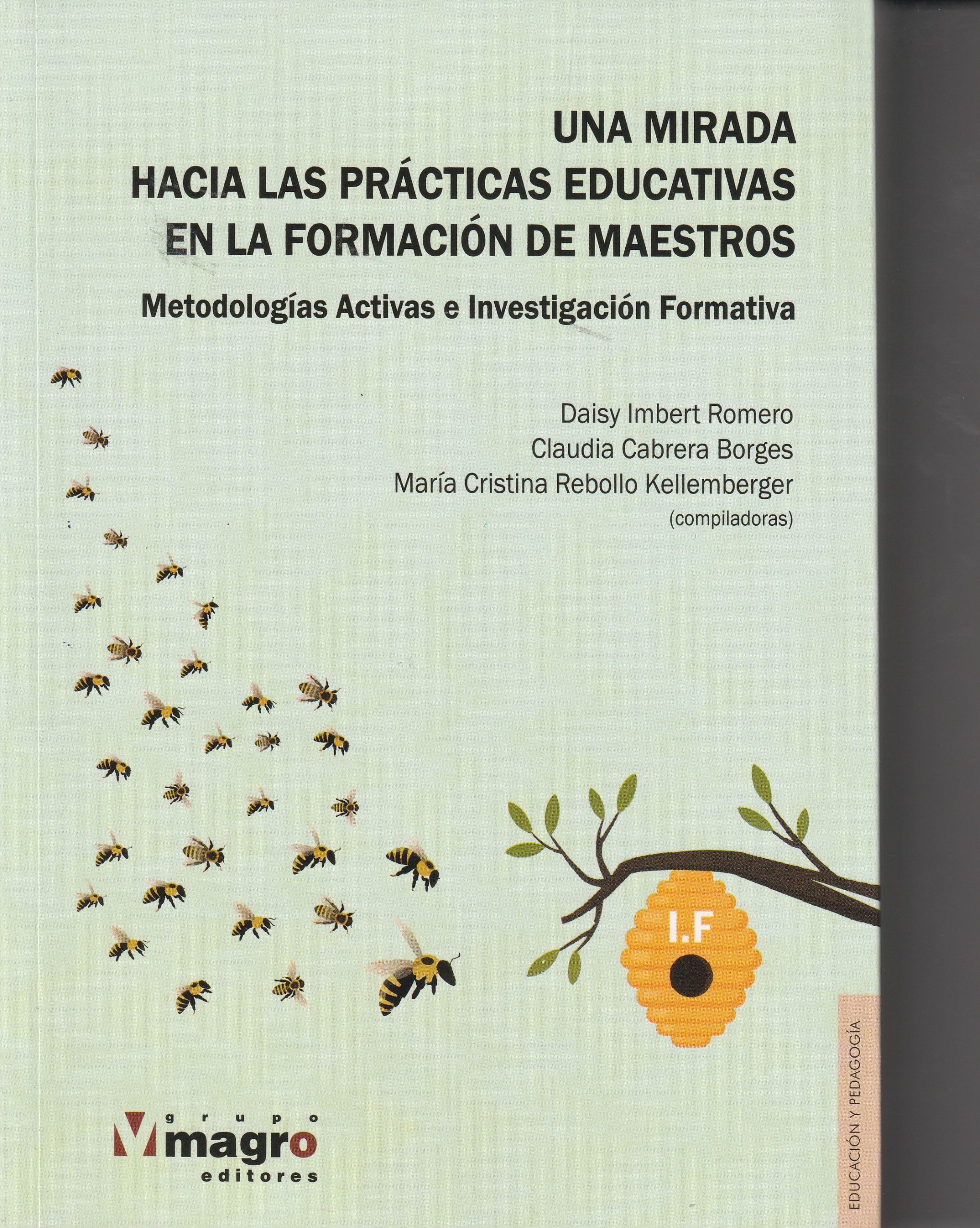 UNA MIRADA
HACIA LAS PRÁCTICAS EDUCATIVAS
EN LA FORMACIÓN DE MAESTROS

Metodologías Activas e Investigación Formativa

Daisy Imbert Romero
Claudia Cabrera Borges
María Cristina Rebollo Kellemberger
(compiladoras)

I.F

grupo
magro
editores

EDUCACIÓN Y PEDAGOGÍA